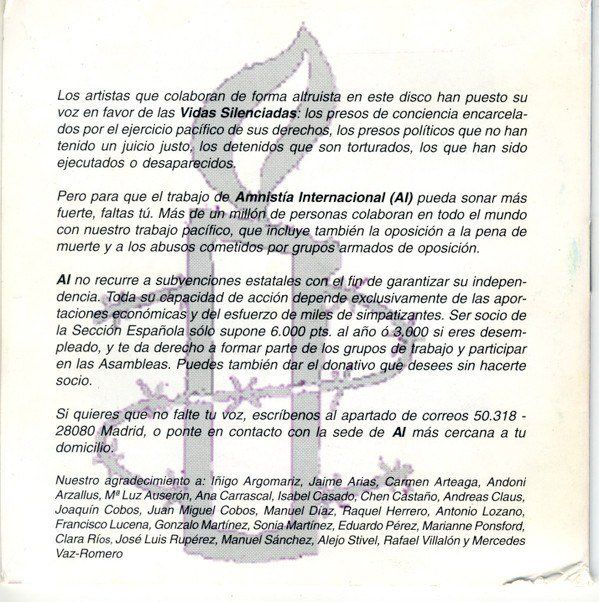 Los artistas que colaboran de forma altruista en este disco han puesto su voz en favor de las **Vidas Silenciadas**: los presos de conciencia encarcelados por el ejercicio pacífico de sus derechos, los presos políticos que no han tenido un juicio justo, los detenidos que son torturados, los que han sido ejecutados o desaparecidos.

Pero para que el trabajo de **Amnistía Internacional (AI)** pueda sonar más fuerte, faltas tú. Más de un millón de personas colaboran en todo el mundo con nuestro trabajo pacífico, que incluye también la oposición a la pena de muerte y a los abusos cometidos por grupos armados de oposición.

**AI** no recurre a subvenciones estatales con el fin de garantizar su independencia. Toda su capacidad de acción depende exclusivamente de las aportaciones económicas y del esfuerzo de miles de simpatizantes. Ser socio de la Sección Española sólo supone 6.000 pts. al año ó 3.000 si eres desempleado, y te da derecho a formar parte de los grupos de trabajo y participar en las Asambleas. Puedes también dar el donativo que desees sin hacerte socio.

Si quieres que no falte tu voz, escríbenos al apartado de correos 50.318 - 28080 Madrid, o ponte en contacto con la sede de **AI** más cercana a tu domicilio.

Nuestro agradecimiento a: Iñigo Argomariz, Jaime Arias, Carmen Arteaga, Andoni Arzallus, Mª Luz Auserón, Ana Carrascal, Isabel Casado, Chen Castaño, Andreas Claus, Joaquín Cobos, Juan Miguel Cobos, Manuel Díaz, Raquel Herrero, Antonio Lozano, Francisco Lucena, Gonzalo Martínez, Sonia Martínez, Eduardo Pérez, Marianne Ponsford, Clara Ríos, José Luis Rupérez, Manuel Sánchez, Alejo Stivel, Rafael Villalón y Mercedes Vaz-Romero